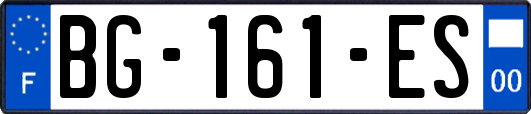 F
BG-161-ES
00